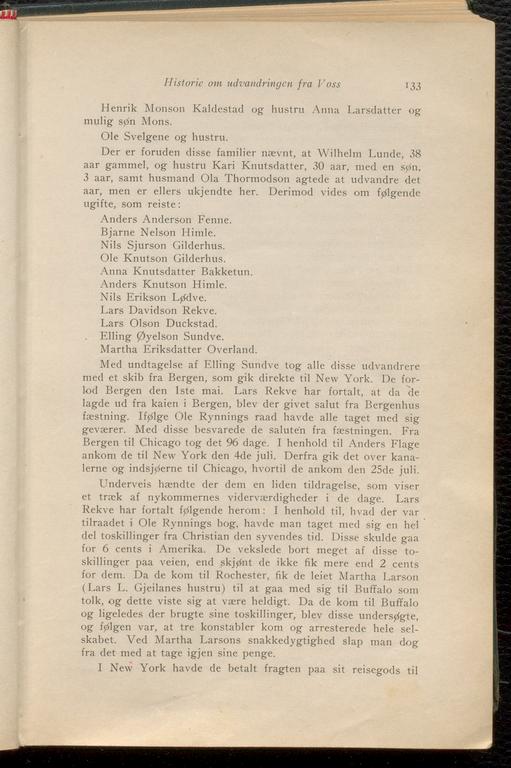 Historie om udvandringen fra Voss 133

Henrik Monson Kaldestad og hustru Anna Larsdatter og mulig søn Mons.

Ole Svelgene og hustru.

Der er foruden disse familier nævnt, at Wilhelm Lunde, 38 aar gammel, og hustru Kari Knutsdatter, 30 aar, med en søn, 3 aar, samt husmand Ola Thormodson agtede at udvandre det aar, men er ellers ukjendte her. Derimod vides om følgende ugifte, som reiste:

Anders Anderson Fenne.
Bjarne Nelson Himle.
Nils Sjurson Gilderhus.
Ole Knutson Gilderhus.
Anna Knutsdatter Bakketun.
Anders Knutson Himle.
Nils Erikson Lødve.
Lars Davidson Rekve.
Lars Olson Duckstad.
Elling Øyelson Sundve.
Martha Eriksdatter Overland.

Med undtagelse af Elling Sundve tog alle disse udvandrere med et skib fra Bergen, som gik direkte til New York. De forlod Bergen den 1ste mai. Lars Rekve har fortalt, at da de lagde ud fra kaien i Bergen, blev der givet salut fra Bergenhus fæstning. Ifølge Ole Rynnings raad havde alle taget med sig geværer. Med disse besvarede de saluten fra fæstningen. Fra Bergen til Chicago tog det 96 dage. I henhold til Anders Flage ankom de til New York den 4de juli. Derfra gik det over kanalerne og indsjøerne til Chicago, hvortil de ankom den 25de juli.

Underveis hændte der dem en liden tildragelse, som viser et træk af nykommernes viderværdigheder i de dage. Lars Rekve har fortalt følgende herom: I henhold til, hvad der var tilraadet i Ole Rynnings bog, havde man taget med sig en hel del toskillinger fra Christian den syvendes tid. Disse skulde gaa for 6 cents i Amerika. De vekslede bort meget af disse toskillinger paa veien, end skjønt de ikke fik mere end 2 cents for dem. Da de kom til Rochester, fik de leiet Martha Larson (Lars L. Gjeilanes hustru) til at gaa med sig til Buffalo som tolk, og dette viste sig at være heldigt. Da de kom til Buffalo og ligeledes der brugte sine toskillinger, blev disse undersøgte, og følgen var, at tre konstabler kom og arresterede hele selskabet. Ved Martha Larsons snakkedygtighed slap man dog fra det med at tage igjen sine penge.

I New York havde de betalt fragten paa sit reisegods til